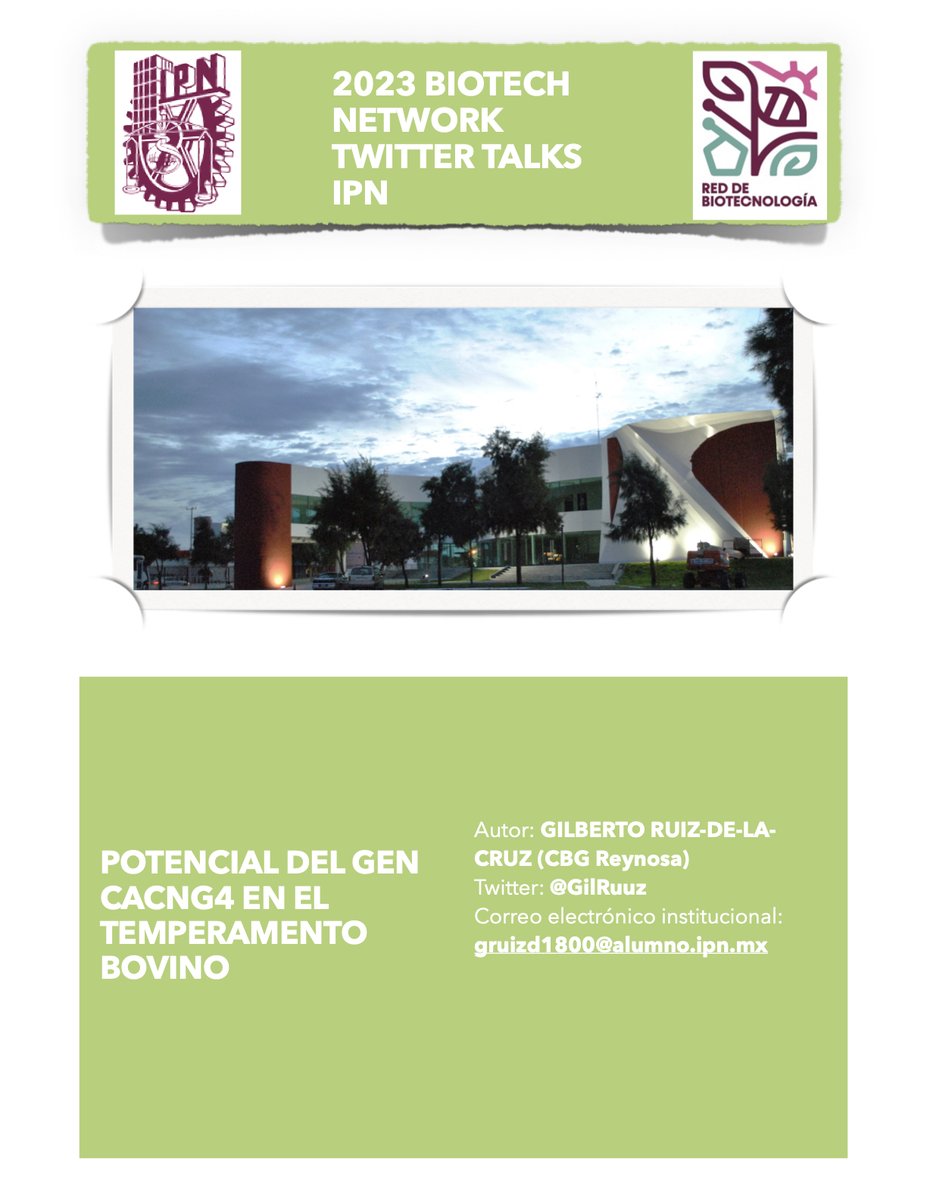 IPN

2023 BIOTECH NETWORK TWITTER TALKS IPN

RED DE BIOTECNOLOGÍA

POTENCIAL DEL GEN CACNG4 EN EL TEMPERAMENTO BOVINO

Autor: GILBERTO RUIZ-DE-LA-CRUZ (CBG Reynosa)
Twitter: @GilRuuz
Correo electrónico institucional: gruizd1800@alumno.ipn.mx